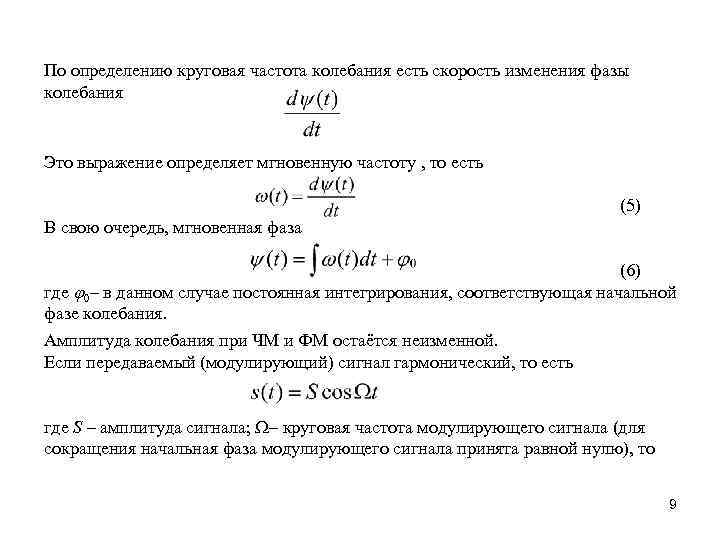 По определению круговая частота колебания есть скорость изменения фазы колебания

$\frac{d\psi(t)}{dt}$

Это выражение определяет мгновенную частоту , то есть

$\omega(t) = \frac{d\psi(t)}{dt}$ (5)

В свою очередь, мгновенная фаза

$\psi(t) = \int \omega(t)dt + \varphi_0$ (6)

где $\varphi_0$– в данном случае постоянная интегрирования, соответствующая начальной фазе колебания.

Амплитуда колебания при ЧМ и ФМ остаётся неизменной.
Если передаваемый (модулирующий) сигнал гармонический, то есть

$s(t) = S\cos\Omega t$

где $S$ – амплитуда сигнала; $\Omega$– круговая частота модулирующего сигнала (для сокращения начальная фаза модулирующего сигнала принята равной нулю), то

9